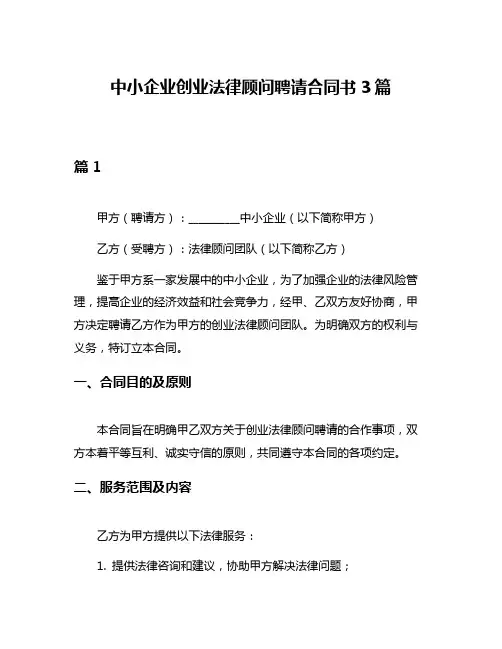 中小企业创业法律顾问聘请合同书 3 篇

篇 1

甲方（聘请方）：________中小企业（以下简称甲方）

乙方（受聘方）：法律顾问团队（以下简称乙方）

鉴于甲方系一家发展中的中小企业，为了加强企业的法律风险管理，提高企业的经济效益和社会竞争力，经甲、乙双方友好协商，甲方决定聘请乙方作为甲方的创业法律顾问团队。为明确双方的权利与义务，特订立本合同。

一、合同目的及原则

本合同旨在明确甲乙双方关于创业法律顾问聘请的合作事项，双方本着平等互利、诚实守信的原则，共同遵守本合同的各项约定。

二、服务范围及内容

乙方为甲方提供以下法律服务：

1. 提供法律咨询和建议，协助甲方解决法律问题；